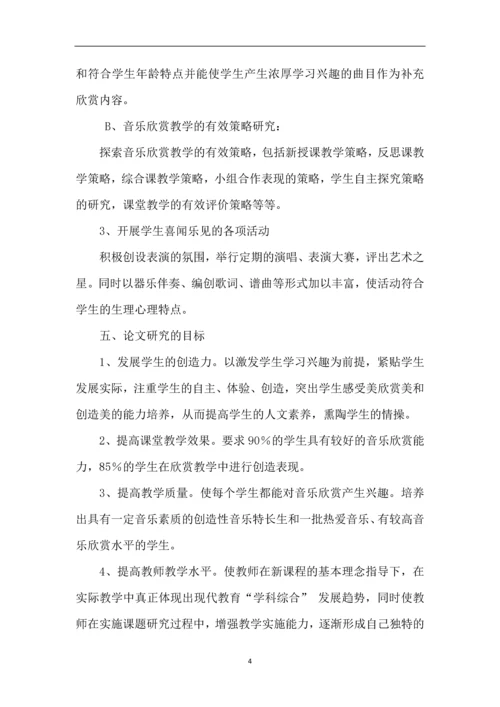 和符合学生年龄特点并能使学生产生浓厚学习兴趣的曲目作为补充欣赏内容。

B、音乐欣赏教学的有效策略研究：

探索音乐欣赏教学的有效策略，包括新授课教学策略，反思课教学策略，综合课教学策略，小组合作表现的策略，学生自主探究策略的研究，课堂教学的有效评价策略等等。

3、开展学生喜闻乐见的各项活动

积极创设表演的氛围，举行定期的演唱、表演大赛，评出艺术之星。同时以器乐伴奏、编创歌词、谱曲等形式加以丰富，使活动符合学生的生理心理特点。

五、论文研究的目标

1、发展学生的创造力。以激发学生学习兴趣为前提，紧贴学生发展实际，注重学生的自主、体验、创造，突出学生感受美欣赏美和创造美的能力培养，从而提高学生的人文素养，熏陶学生的情操。

2、提高课堂教学效果。要求90%的学生具有较好的音乐欣赏能力，85%的学生在欣赏教学中进行创造表现。

3、提高教学质量。使每个学生都能对音乐欣赏产生兴趣。培养出具有一定音乐素质的创造性音乐特长生和一批热爱音乐、有较高音乐欣赏水平的学生。

4、提高教师教学水平。使教师在新课程的基本理念指导下，在实际教学中真正体现出现代教育“学科综合” 发展趋势，同时使教师在实施课题研究过程中，增强教学实施能力，逐渐形成自己独特的

4